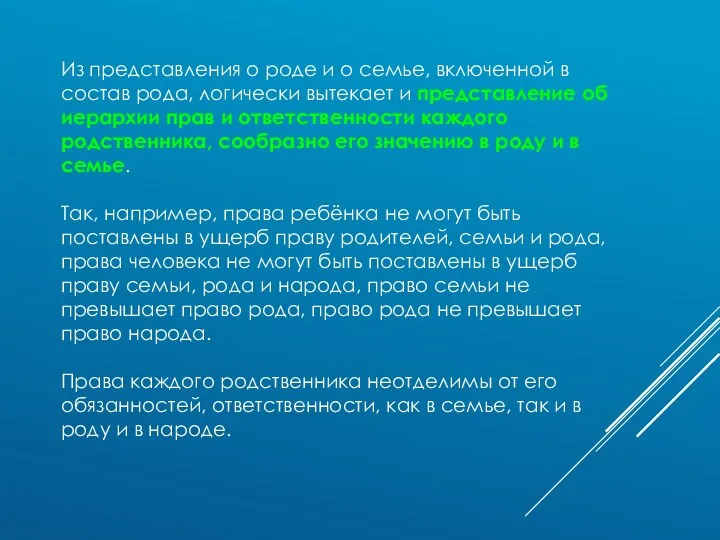 Из представления о роде и о семье, включенной в состав рода, логически вытекает и представление об иерархии прав и ответственности каждого родственника, сообразно его значению в роду и в семье.

Так, например, права ребёнка не могут быть поставлены в ущерб праву родителей, семьи и рода, права человека не могут быть поставлены в ущерб праву семьи, рода и народа, право семьи не превышает право рода, право рода не превышает право народа.

Права каждого родственника неотделимы от его обязанностей, ответственности, как в семье, так и в роду и в народе.